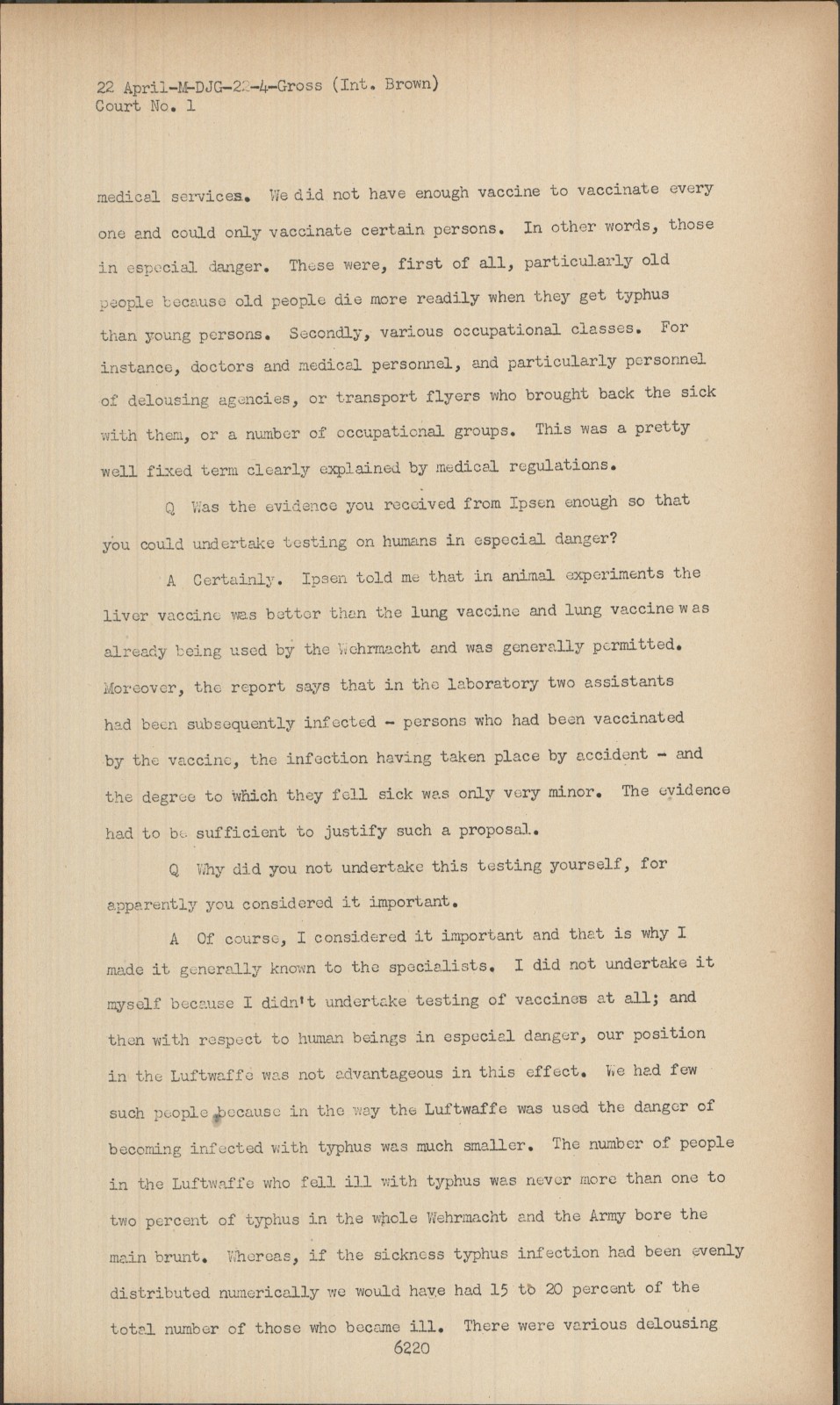 22 April-M-DJG-22-4-Gross (Int. Brown)
Court No. 1

medical services. We did not have enough vaccine to vaccinate every one and could only vaccinate certain persons. In other words, those in especial danger. These were, first of all, particularly old people because old people die more readily when they get typhus than young persons. Secondly, various occupational classes. For instance, doctors and medical personnel, and particularly personnel of delousing agencies, or transport flyers who brought back the sick with them, or a number of occupational groups. This was a pretty well fixed term clearly explained by medical regulations.

Q Was the evidence you received from Ipsen enough so that you could undertake testing on humans in especial danger?

A Certainly. Ipsen told me that in animal experiments the liver vaccine was better than the lung vaccine and lung vaccine was already being used by the Wehrmacht and was generally permitted. Moreover, the report says that in the laboratory two assistants had been subsequently infected - persons who had been vaccinated by the vaccine, the infection having taken place by accident - and the degree to which they fell sick was only very minor. The evidence had to be sufficient to justify such a proposal.

Q Why did you not undertake this testing yourself, for apparently you considered it important.

A Of course, I considered it important and that is why I made it generally known to the specialists. I did not undertake it myself because I didn't undertake testing of vaccines at all; and then with respect to human beings in especial danger, our position in the Luftwaffe was not advantageous in this effect. We had few such people because in the way the Luftwaffe was used the danger of becoming infected with typhus was much smaller. The number of people in the Luftwaffe who fell ill with typhus was never more than one to two percent of typhus in the whole Wehrmacht and the Army bore the main brunt. Whereas, if the sickness typhus infection had been evenly distributed numerically we would have had 15 to 20 percent of the total number of those who became ill. There were various delousing

6220